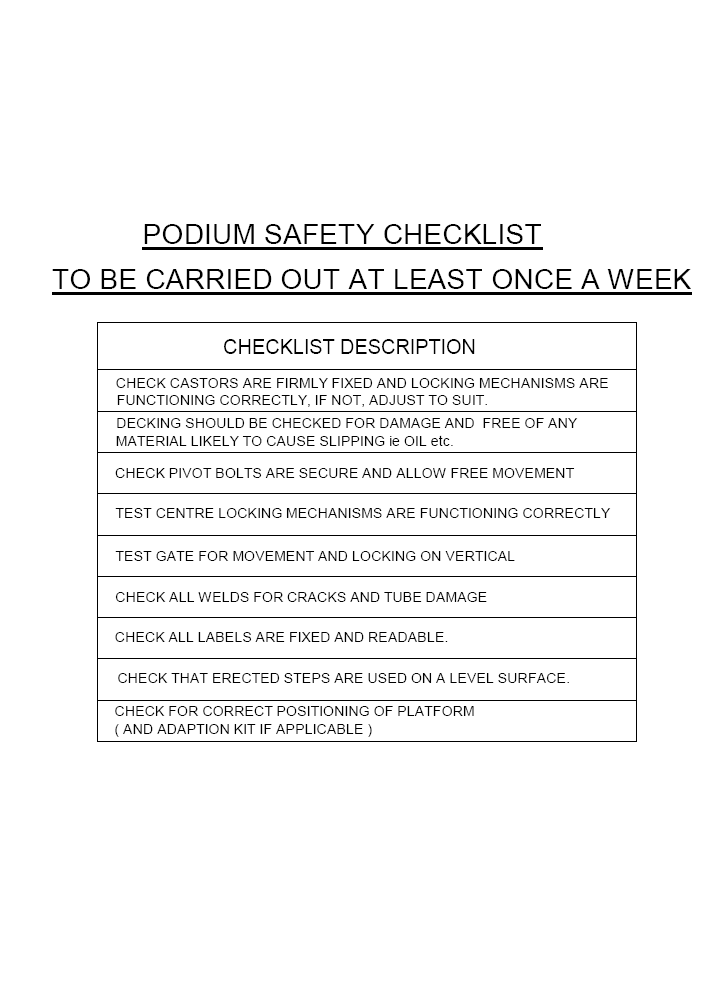 PODIUM SAFETY CHECKLIST

TO BE CARRIED OUT AT LEAST ONCE A WEEK

| CHECKLIST DESCRIPTION |
|---|
| CHECK CASTORS ARE FIRMLY FIXED AND LOCKING MECHANISMS ARE FUNCTIONING CORRECTLY, IF NOT, ADJUST TO SUIT. |
| DECKING SHOULD BE CHECKED FOR DAMAGE AND FREE OF ANY MATERIAL LIKELY TO CAUSE SLIPPING ie OIL etc. |
| CHECK PIVOT BOLTS ARE SECURE AND ALLOW FREE MOVEMENT |
| TEST CENTRE LOCKING MECHANISMS ARE FUNCTIONING CORRECTLY |
| TEST GATE FOR MOVEMENT AND LOCKING ON VERTICAL |
| CHECK ALL WELDS FOR CRACKS AND TUBE DAMAGE |
| CHECK ALL LABELS ARE FIXED AND READABLE. |
| CHECK THAT ERECTED STEPS ARE USED ON A LEVEL SURFACE. |
| CHECK FOR CORRECT POSITIONING OF PLATFORM ( AND ADAPTION KIT IF APPLICABLE ) |